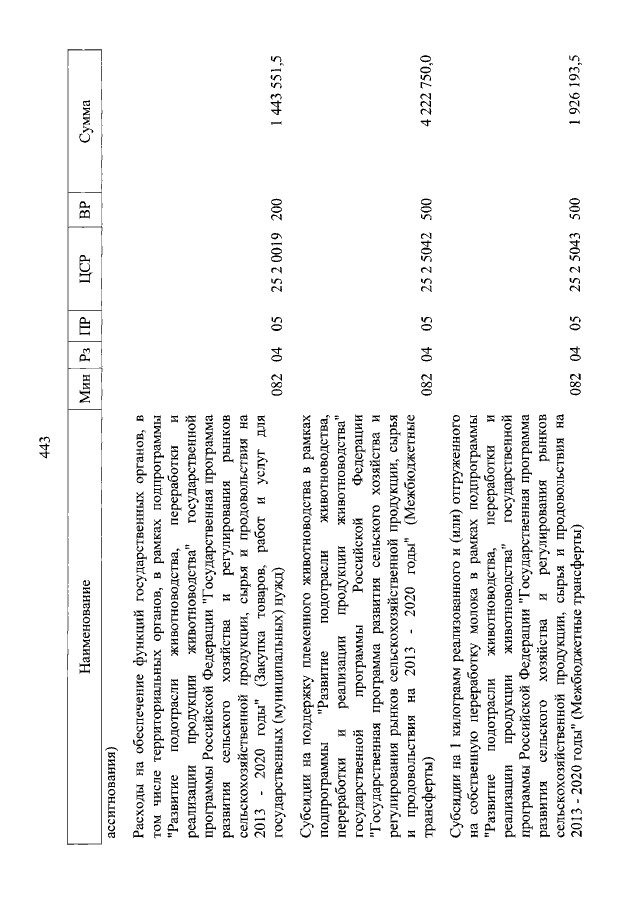 443

| Наименование | Мин | Рз | ПР | ЦСР | ВР | Сумма |
|---|---|---|---|---|---|---|
| ассигнования) | | | | | | |
| Расходы на обеспечение функций государственных органов, в том числе территориальных органов, в рамках подпрограммы "Развитие подотрасли животноводства, переработки и реализации продукции животноводства" государственной программы Российской Федерации "Государственная программа развития сельского хозяйства и регулирования рынков сельскохозяйственной продукции, сырья и продовольствия на 2013 - 2020 годы" (Закупка товаров, работ и услуг для государственных (муниципальных) нужд) | 082 | 04 | 05 | 25 2 0019 | 200 | 1 443 551,5 |
| Субсидии на поддержку племенного животноводства в рамках подпрограммы "Развитие подотрасли животноводства, переработки и реализации продукции животноводства" государственной программы Российской Федерации "Государственная программа развития сельского хозяйства и регулирования рынков сельскохозяйственной продукции, сырья и продовольствия на 2013 - 2020 годы" (Межбюджетные трансферты) | 082 | 04 | 05 | 25 2 5042 | 500 | 4 222 750,0 |
| Субсидии на 1 килограмм реализованного и (или) отгруженного на собственную переработку молока в рамках подпрограммы "Развитие подотрасли животноводства, переработки и реализации продукции животноводства" государственной программы Российской Федерации "Государственная программа развития сельского хозяйства и регулирования рынков сельскохозяйственной продукции, сырья и продовольствия на 2013 - 2020 годы" (Межбюджетные трансферты) | 082 | 04 | 05 | 25 2 5043 | 500 | 1 926 193,5 |